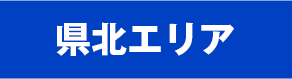 県北エリア